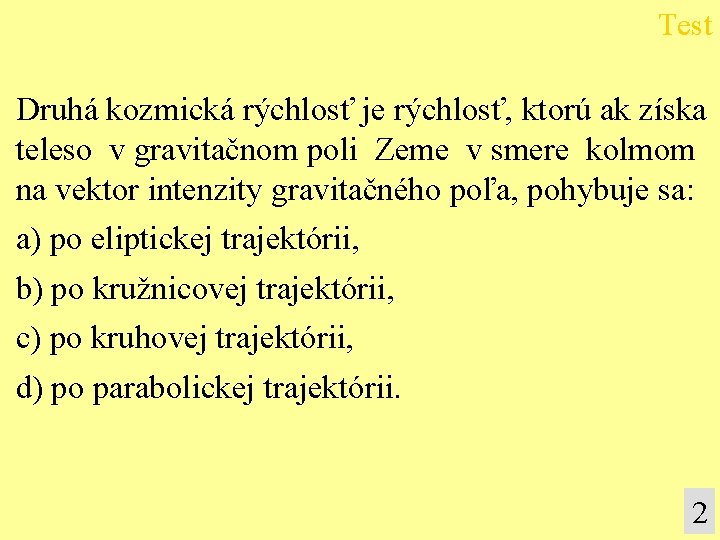 Test

Druhá kozmická rýchlosť je rýchlosť, ktorú ak získa teleso v gravitačnom poli Zeme v smere kolmom na vektor intenzity gravitačného poľa, pohybuje sa:

a) po eliptickej trajektórii,

b) po kružnicovej trajektórii,

c) po kruhovej trajektórii,

d) po parabolickej trajektórii.

2